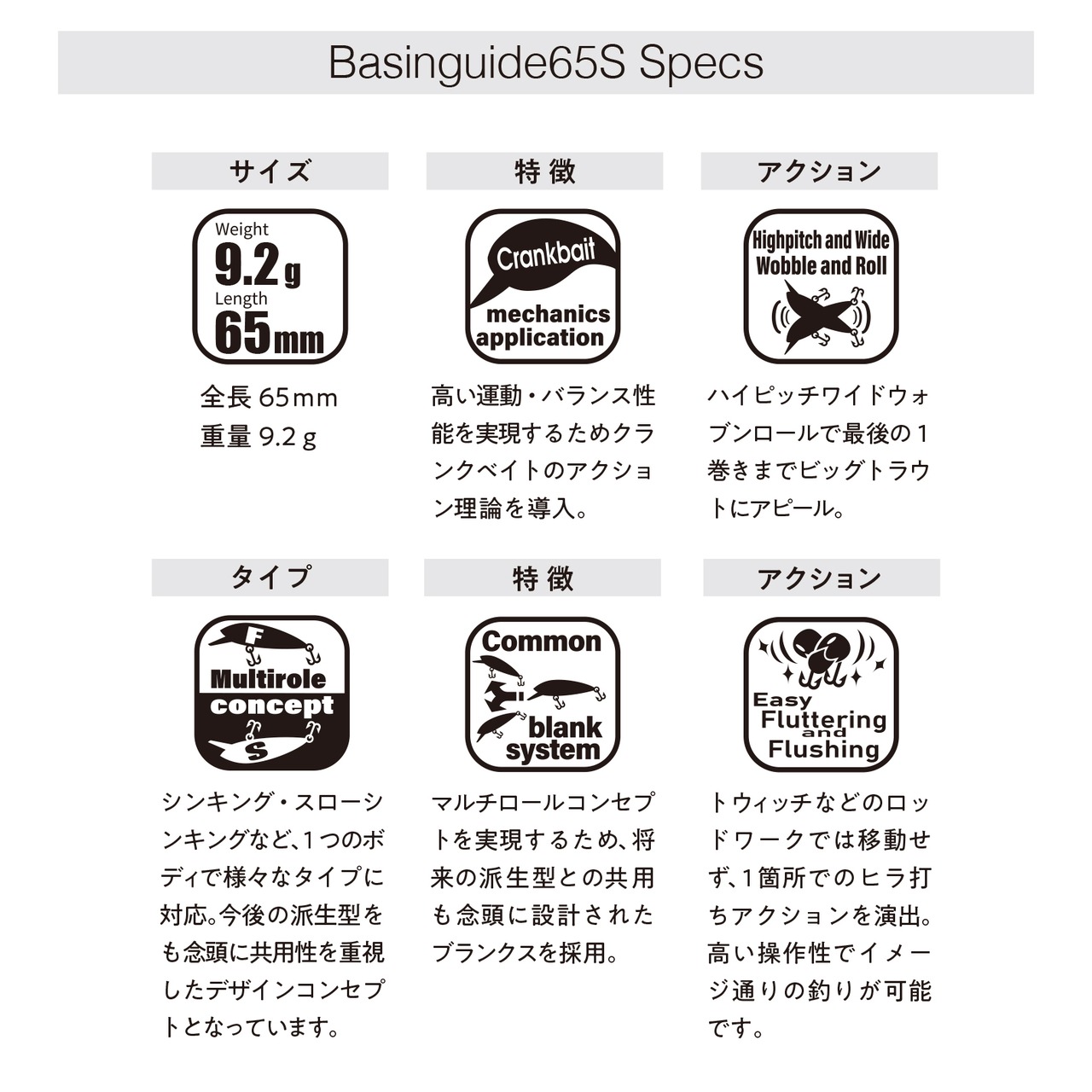 Basinguide65S Specs

サイズ

Weight
9.2g
Length
65mm

全長 65mm
重量 9.2g

特徴

Crankbait
mechanics application

高い運動・バランス性能を実現するためクランクベイトのアクション理論を導入。

アクション

Highpitch and Wide Wobble and Roll

ハイピッチワイドウォブンロールで最後の1巻きまでビッグトラウトにアピール。

タイプ

F
Multirole concept
S

シンキング・スローシンキングなど、1つのボディで様々なタイプに対応。今後の派生型をも念頭に共用性を重視したデザインコンセプトとなっています。

特徴

Common
blank system

マルチロールコンセプトを実現するため、将来の派生型との共用も念頭に設計されたブランクスを採用。

アクション

Easy Fluttering and Flushing

トウィッチなどのロッドワークでは移動せず、1箇所でのヒラ打ちアクションを演出。高い操作性でイメージ通りの釣りが可能です。